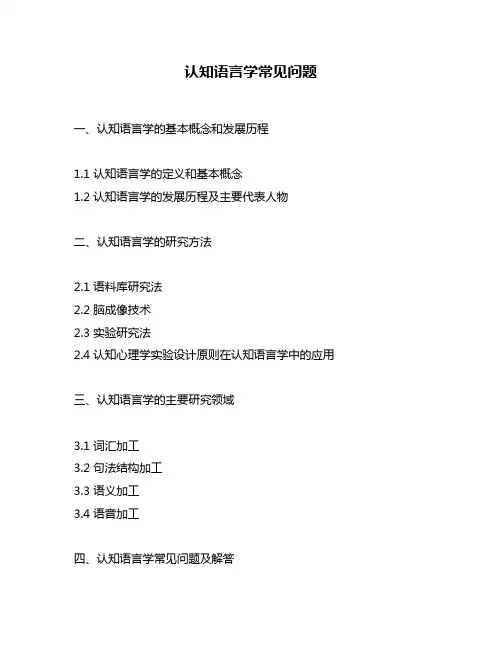 认知语言学常见问题

一、认知语言学的基本概念和发展历程

1.1 认知语言学的定义和基本概念
1.2 认知语言学的发展历程及主要代表人物

二、认知语言学的研究方法

2.1 语料库研究法
2.2 脑成像技术
2.3 实验研究法
2.4 认知心理学实验设计原则在认知语言学中的应用

三、认知语言学的主要研究领域

3.1 词汇加工
3.2 句法结构加工
3.3 语义加工
3.4 语音加工

四、认知语言学常见问题及解答